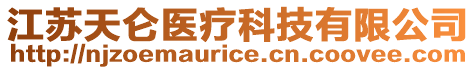 江苏天仑医疗科技有限公司
http://njzoemaurice.cn.coovee.com